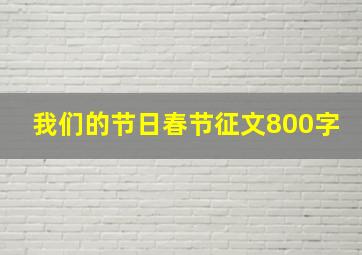 我们的节日春节征文800字